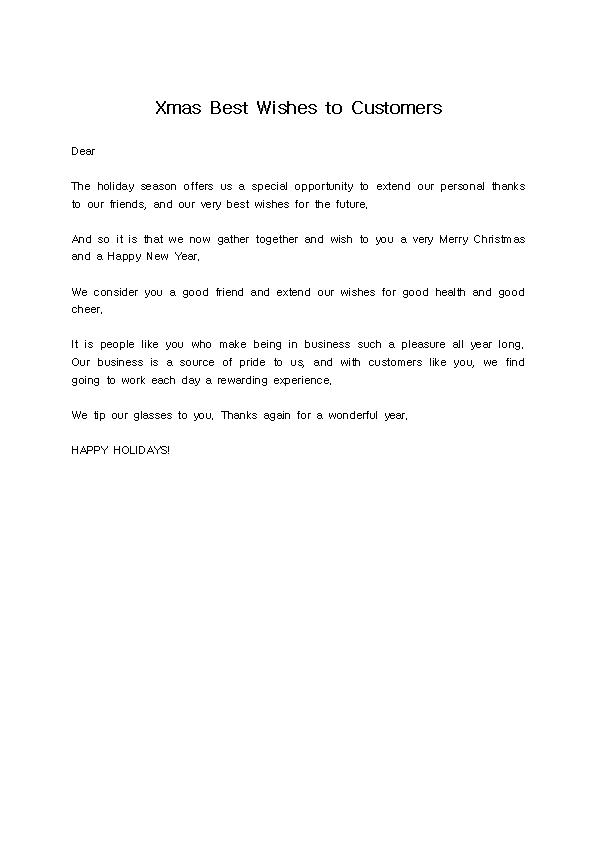 Xmas Best Wishes to Customers

Dear

The holiday season offers us a special opportunity to extend our personal thanks to our friends, and our very best wishes for the future.

And so it is that we now gather together and wish to you a very Merry Christmas and a Happy New Year.

We consider you a good friend and extend our wishes for good health and good cheer.

It is people like you who make being in business such a pleasure all year long. Our business is a source of pride to us, and with customers like you, we find going to work each day a rewarding experience.

We tip our glasses to you. Thanks again for a wonderful year.

HAPPY HOLIDAYS!